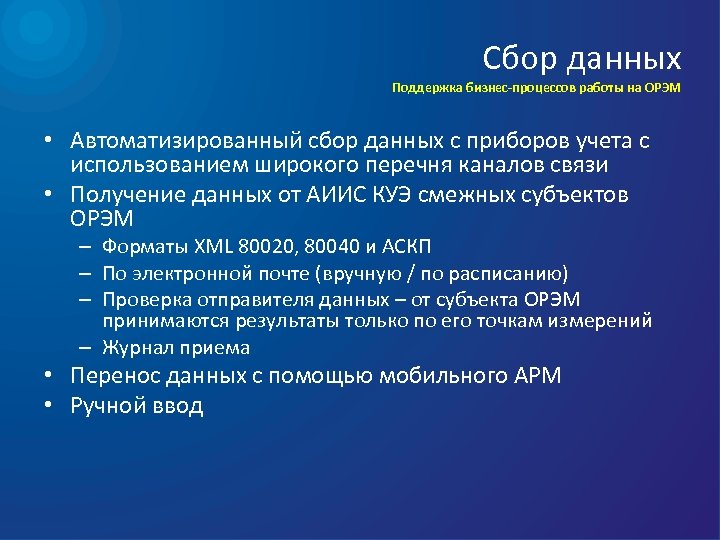 Сбор данных

Поддержка бизнес-процессов работы на ОРЭМ

• Автоматизированный сбор данных с приборов учета с использованием широкого перечня каналов связи
• Получение данных от АИИС КУЭ смежных субъектов ОРЭМ
– Форматы XML 80020, 80040 и АСКП
– По электронной почте (вручную / по расписанию)
– Проверка отправителя данных – от субъекта ОРЭМ принимаются результаты только по его точкам измерений
– Журнал приема
• Перенос данных с помощью мобильного АРМ
• Ручной ввод